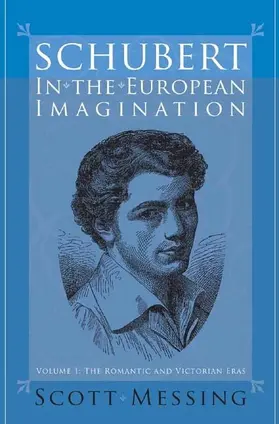 SCHUBERT
IN THE EUROPEAN IMAGINATION

VOLUME 1: THE ROMANTIC AND VICTORIAN ERAS

SCOTT MESSING